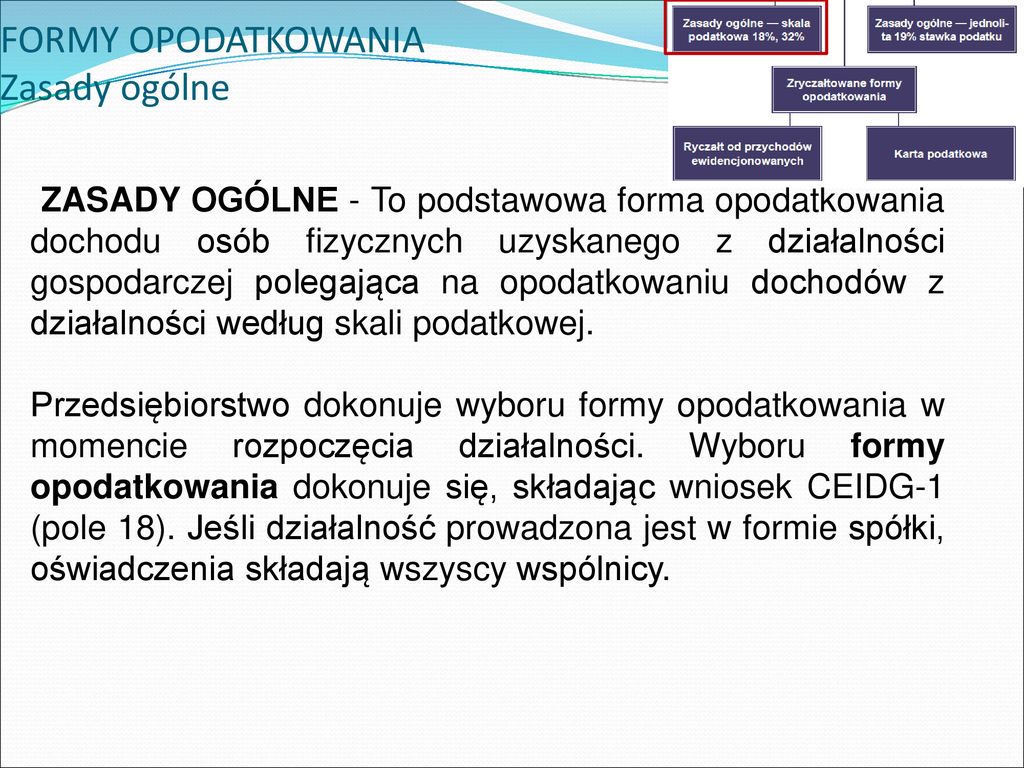 FORMY OPODATKOWANIA
Zasady ogólne

Zasady ogólne — skala podatkowa 18%, 32%

Zasady ogólne — jednolita 19% stawka podatku

Zryczałtowane formy opodatkowania

Ryczałt od przychodów ewidencjonowanych

Karta podatkowa

ZASADY OGÓLNE - To podstawowa forma opodatkowania dochodu osób fizycznych uzyskanego z działalności gospodarczej polegająca na opodatkowaniu dochodów z działalności według skali podatkowej.

Przedsiębiorstwo dokonuje wyboru formy opodatkowania w momencie rozpoczęcia działalności. Wyboru formy opodatkowania dokonuje się, składając wniosek CEIDG-1 (pole 18). Jeśli działalność prowadzona jest w formie spółki, oświadczenia składają wszyscy wspólnicy.